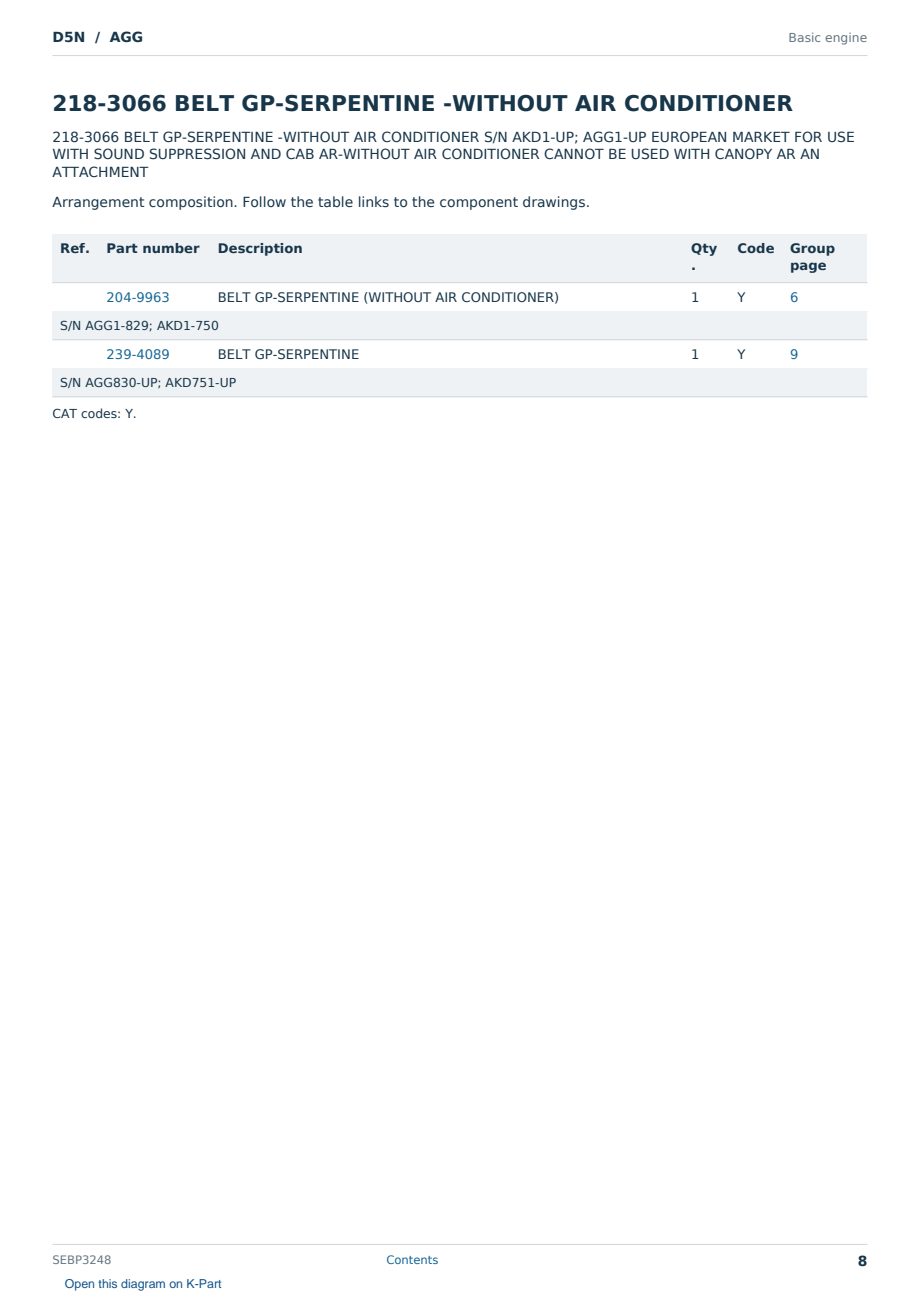 D5N / AGG

Basic engine

218-3066 BELT GP-SERPENTINE -WITHOUT AIR CONDITIONER

218-3066 BELT GP-SERPENTINE -WITHOUT AIR CONDITIONER S/N AKD1-UP; AGG1-UP EUROPEAN MARKET FOR USE WITH SOUND SUPPRESSION AND CAB AR-WITHOUT AIR CONDITIONER CANNOT BE USED WITH CANOPY AR AN ATTACHMENT

Arrangement composition. Follow the table links to the component drawings.

| Ref. | Part number | Description | Qty. | Code | Group page |
|---|---|---|---|---|---|
| | 204-9963 | BELT GP-SERPENTINE (WITHOUT AIR CONDITIONER) | 1 | Y | 6 |
| S/N AGG1-829; AKD1-750 | | | | | |
| | 239-4089 | BELT GP-SERPENTINE | 1 | Y | 9 |
| S/N AGG830-UP; AKD751-UP | | | | | |

CAT codes: Y.

SEBP3248

Contents

8

Open this diagram on K-Part